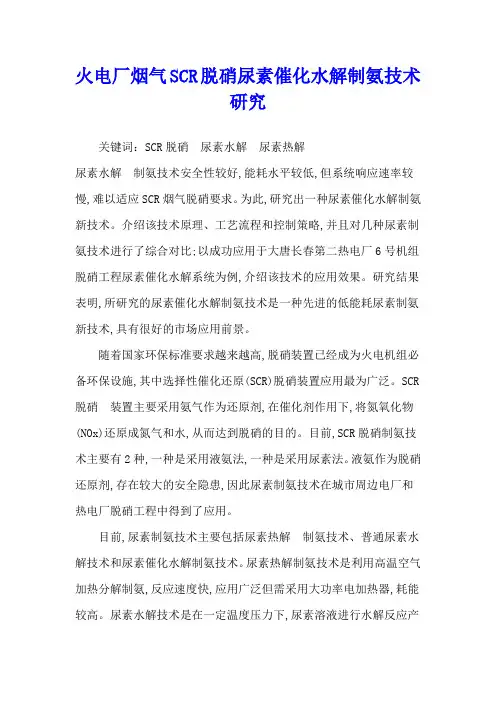 火电厂烟气SCR脱硝尿素催化水解制氨技术研究

关键词：SCR脱硝　尿素水解　尿素热解

尿素水解　制氨技术安全性较好,能耗水平较低,但系统响应速率较慢,难以适应SCR烟气脱硝要求。为此,研究出一种尿素催化水解制氨新技术。介绍该技术原理、工艺流程和控制策略,并且对几种尿素制氨技术进行了综合对比;以成功应用于大唐长春第二热电厂6号机组脱硝工程尿素催化水解系统为例,介绍该技术的应用效果。研究结果表明,所研究的尿素催化水解制氨技术是一种先进的低能耗尿素制氨新技术,具有很好的市场应用前景。

随着国家环保标准要求越来越高,脱硝装置已经成为火电机组必备环保设施,其中选择性催化还原(SCR)脱硝装置应用最为广泛。SCR脱硝　装置主要采用氨气作为还原剂,在催化剂作用下,将氮氧化物(NOx)还原成氮气和水,从而达到脱硝的目的。目前,SCR脱硝制氨技术主要有2种,一种是采用液氨法,一种是采用尿素法。液氨作为脱硝还原剂,存在较大的安全隐患,因此尿素制氨技术在城市周边电厂和热电厂脱硝工程中得到了应用。

目前,尿素制氨技术主要包括尿素热解　制氨技术、普通尿素水解技术和尿素催化水解制氨技术。尿素热解制氨技术是利用高温空气加热分解制氨,反应速度快,应用广泛但需采用大功率电加热器,耗能较高。尿素水解技术是在一定温度压力下,尿素溶液进行水解反应产